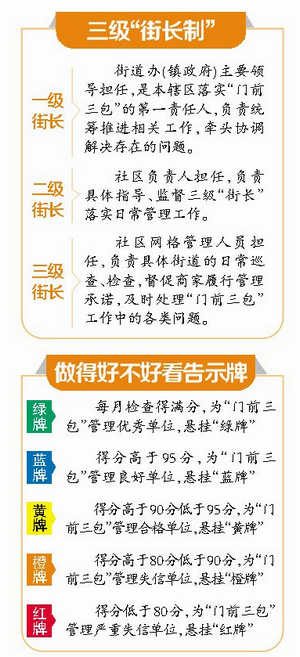 三级“街长制”

一级街长

街道办(镇政府)主要领导担任,是本辖区落实“门前三包”的第一责任人,负责统筹推进相关工作,牵头协调解决存在的问题。

二级街长

社区负责人担任,负责具体指导、监督三级“街长”落实日常管理工作。

三级街长

社区网格管理人员担任,负责具体街道的日常巡查、检查,督促商家履行管理承诺,及时处理“门前三包”工作中的各类问题。

做得好不好看告示牌

绿牌

每月检查得满分,为“门前三包”管理优秀单位,悬挂“绿牌”

蓝牌

得分高于95分,为“门前三包”管理良好单位,悬挂“蓝牌”

黄牌

得分高于90分低于95分,为“门前三包”管理合格单位,悬挂“黄牌”

橙牌

得分高于80分低于90分,为“门前三包”管理失信单位,悬挂“橙牌”

红牌

得分低于80分,为“门前三包”管理严重失信单位,悬挂“红牌”